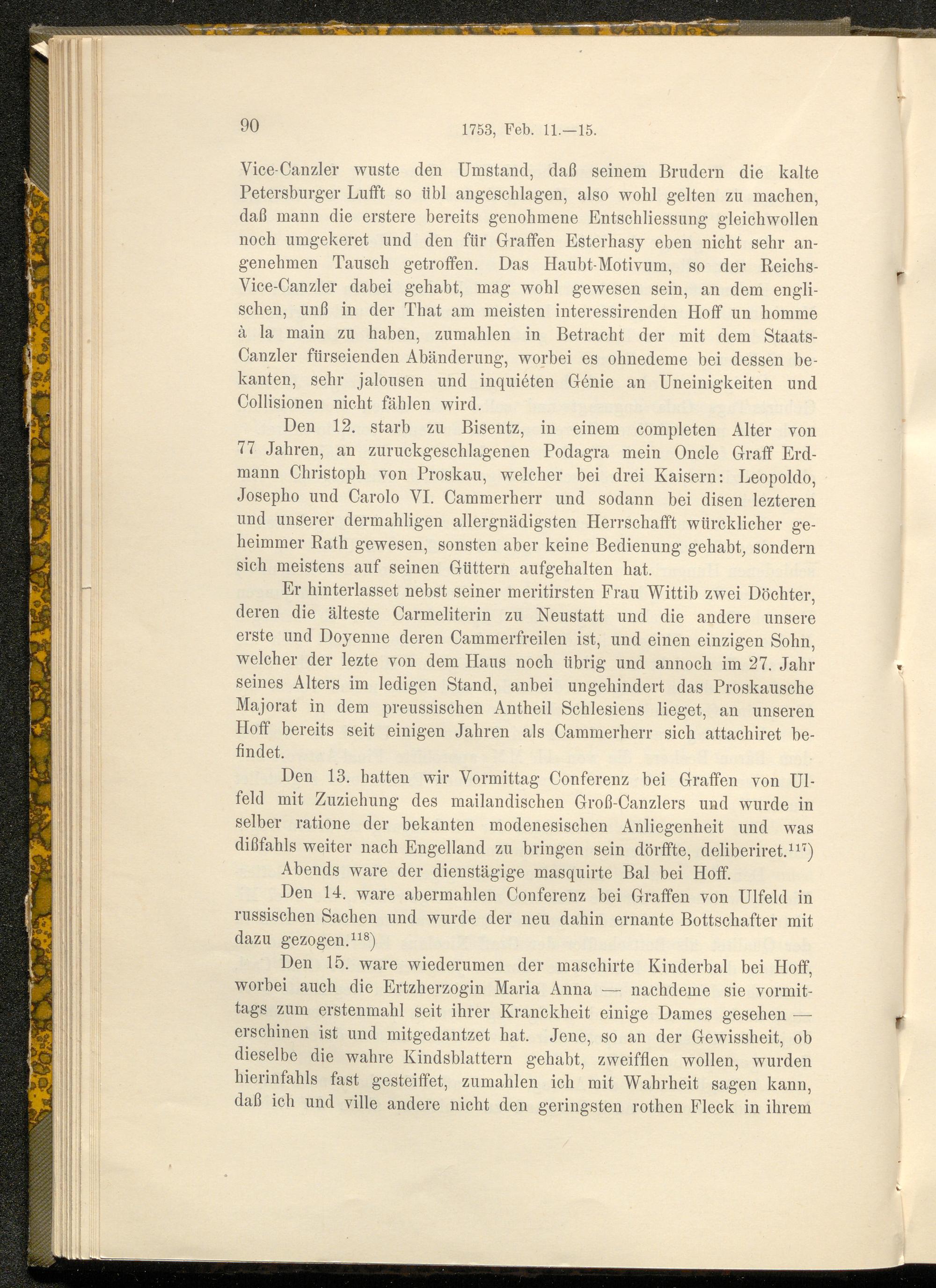 90 1753, Feb. 11.—15.

Vice-Canzler wuste den Umstand, daß seinem Brudern die kalte Petersburger Lufft so übl angeschlagen, also wohl gelten zu machen, daß mann die erstere bereits genohmene Entschliessung gleichwollen noch umgekeret und den für Graffen Esterhasy eben nicht sehr angenehmen Tausch getroffen. Das Haubt-Motivum, so der Reichs-Vice-Canzler dabei gehabt, mag wohl gewesen sein, an dem englischen, unß in der That am meisten interessirenden Hoff un homme à la main zu haben, zumahlen in Betracht der mit dem Staats-Canzler fürseienden Abänderung, worbei es ohnedeme bei dessen bekanten, sehr jalousen und inquiéten Génie an Uneinigkeiten und Collisionen nicht fählen wird.

Den 12. starb zu Bisentz, in einem completen Alter von 77 Jahren, an zuruckgeschlagenen Podagra mein Oncle Graff Erdmann Christoph von Proskau, welcher bei drei Kaisern: Leopoldo, Josepho und Carolo VI. Cammerherr und sodann bei disen lezteren und unserer dermahligen allergnädigsten Herrschafft würcklicher geheimmer Rath gewesen, sonsten aber keine Bedienung gehabt, sondern sich meistens auf seinen Güttern aufgehalten hat.

Er hinterlasset nebst seiner meritirsten Frau Wittib zwei Döchter, deren die älteste Carmeliterin zu Neustatt und die andere unsere erste und Doyenne deren Cammerfreilen ist, und einen einzigen Sohn, welcher der lezte von dem Haus noch übrig und annoch im 27. Jahr seines Alters im ledigen Stand, anbei ungehindert das Proskausche Majorat in dem preussischen Antheil Schlesiens lieget, an unseren Hoff bereits seit einigen Jahren als Cammerherr sich attachiret befindet.

Den 13. hatten wir Vormittag Conferenz bei Graffen von Ulfeld mit Zuziehung des mailandischen Groß-Canzlers und wurde in selber ratione der bekanten modenesischen Anliegenheit und was dißfahls weiter nach Engelland zu bringen sein dörffte, deliberiret.$^{117}$)

Abends ware der dienstägige masquirte Bal bei Hoff.

Den 14. ware abermahlen Conferenz bei Graffen von Ulfeld in russischen Sachen und wurde der neu dahin ernante Bottschafter mit dazu gezogen.$^{118}$)

Den 15. ware wiederumen der maschirte Kinderbal bei Hoff, worbei auch die Ertzherzogin Maria Anna — nachdeme sie vormittags zum erstenmahl seit ihrer Kranckheit einige Dames gesehen — erschinen ist und mitgedantzet hat. Jene, so an der Gewissheit, ob dieselbe die wahre Kindsblattern gehabt, zweifflen wollen, wurden hierinfahls fast gesteiffet, zumahlen ich mit Wahrheit sagen kann, daß ich und ville andere nicht den geringsten rothen Fleck in ihrem